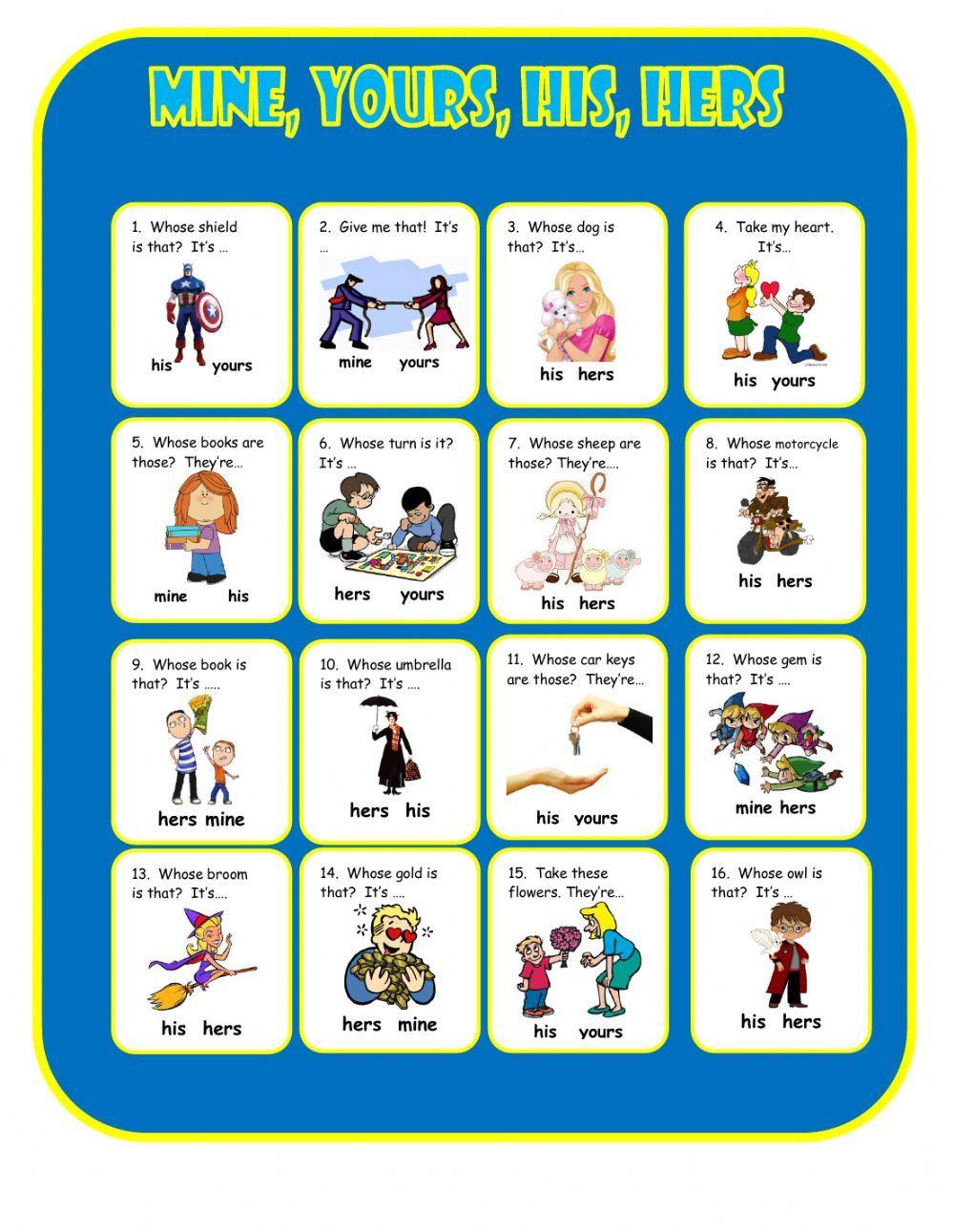 MINE, YOURS, HIS, HERS

1. Whose shield is that? It's ...

his yours

2. Give me that! It's ...

mine yours

3. Whose dog is that? It's...

his hers

4. Take my heart. It's...

his yours

5. Whose books are those? They're...

mine his

6. Whose turn is it? It's ...

hers yours

7. Whose sheep are those? They're....

his hers

8. Whose motorcycle is that? It's...

his hers

9. Whose book is that? It's .....

hers mine

10. Whose umbrella is that? It's ....

hers his

11. Whose car keys are those? They're...

his yours

12. Whose gem is that? It's ....

mine hers

13. Whose broom is that? It's....

his hers

14. Whose gold is that? It's ....

hers mine

15. Take these flowers. They're...

his yours

16. Whose owl is that? It's ...

his hers